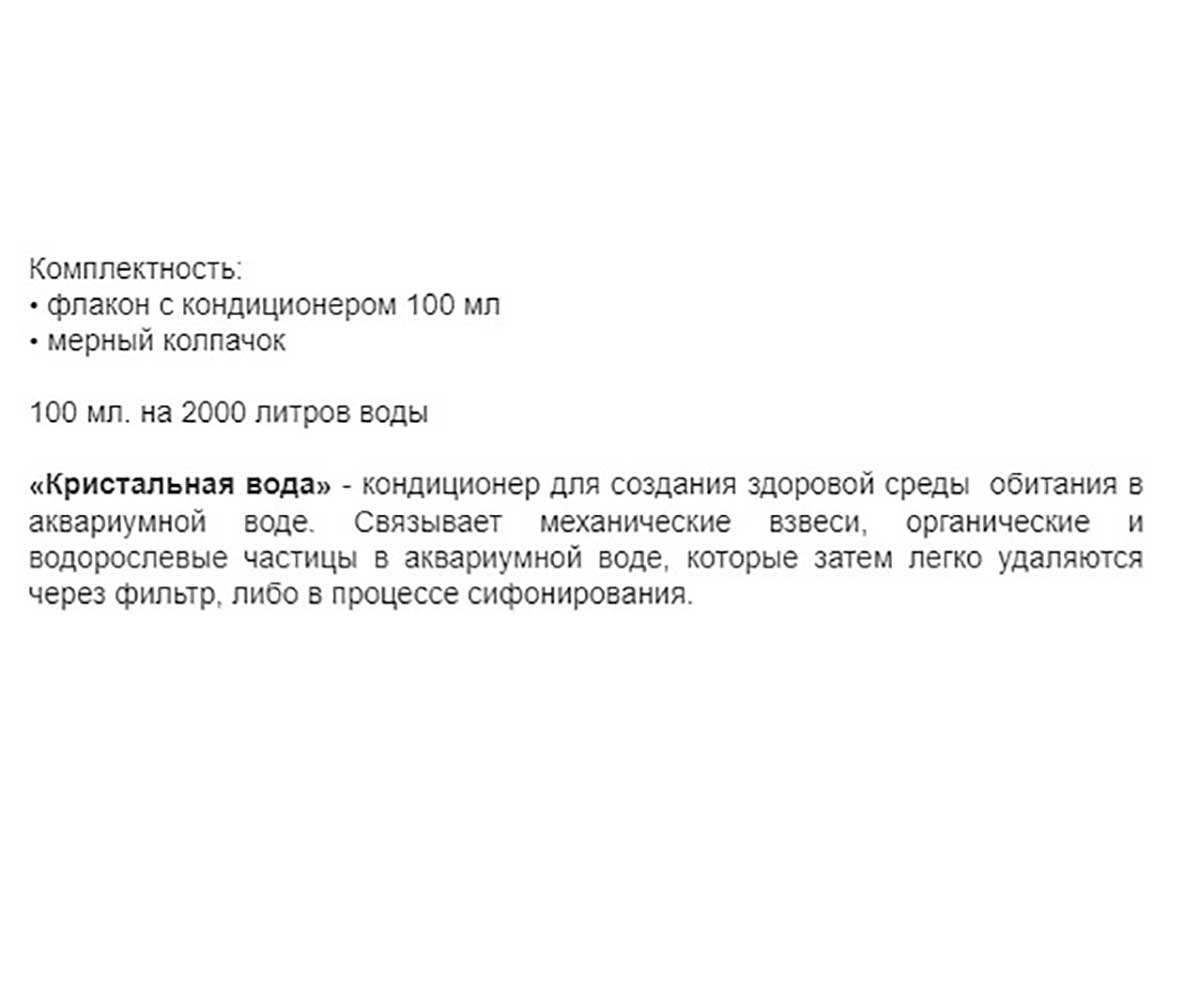 Комплектность:
• флакон с кондиционером 100 мл
• мерный колпачок

100 мл. на 2000 литров воды

«Кристальная вода» - кондиционер для создания здоровой среды обитания в аквариумной воде. Связывает механические взвеси, органические и водорослевые частицы в аквариумной воде, которые затем легко удаляются через фильтр, либо в процессе сифонирования.